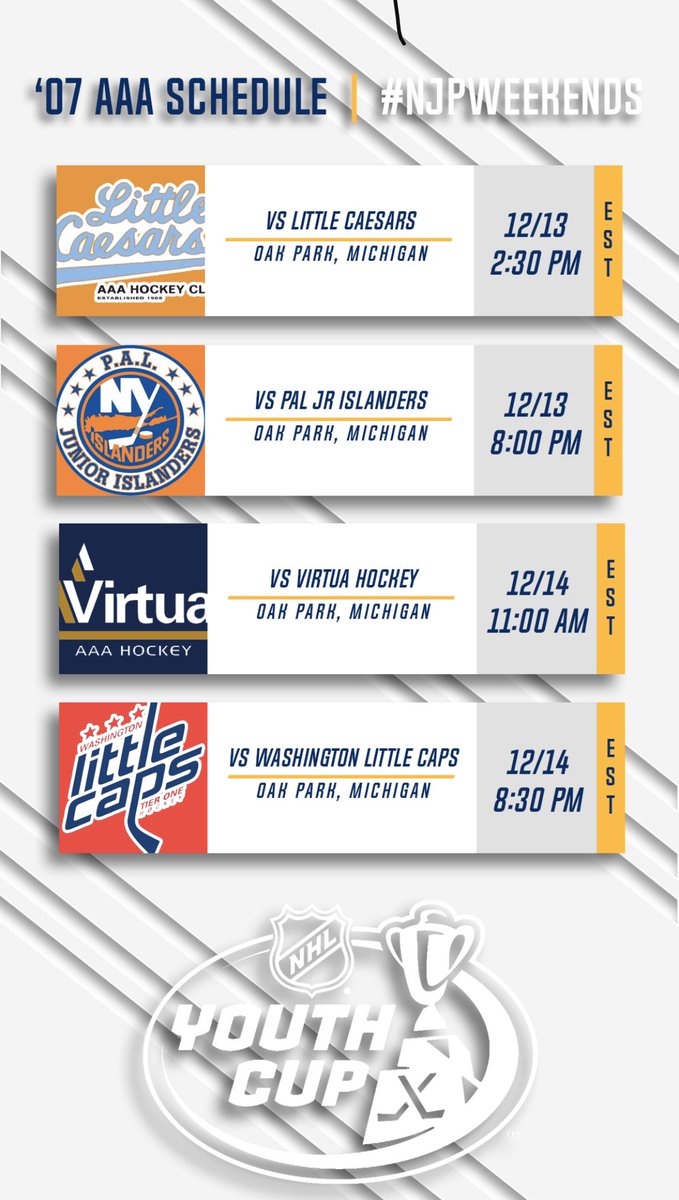 '07 AAA SCHEDULE | #NJPWEEKENDS

Little Caesars
AAA HOCKEY CL
ESTABLISHED 1968

VS LITTLE CAESARS
OAK PARK, MICHIGAN

12/13
2:30 PM

EST

P.A.L.
NY
ISLANDERS
JUNIOR ISLANDERS

VS PAL JR ISLANDERS
OAK PARK, MICHIGAN

12/13
8:00 PM

EST

Virtua
AAA HOCKEY

VS VIRTUA HOCKEY
OAK PARK, MICHIGAN

12/14
11:00 AM

EST

WASHINGTON
little caps
TIER ONE

VS WASHINGTON LITTLE CAPS
OAK PARK, MICHIGAN

12/14
8:30 PM

EST

NHL
YOUTH CUP